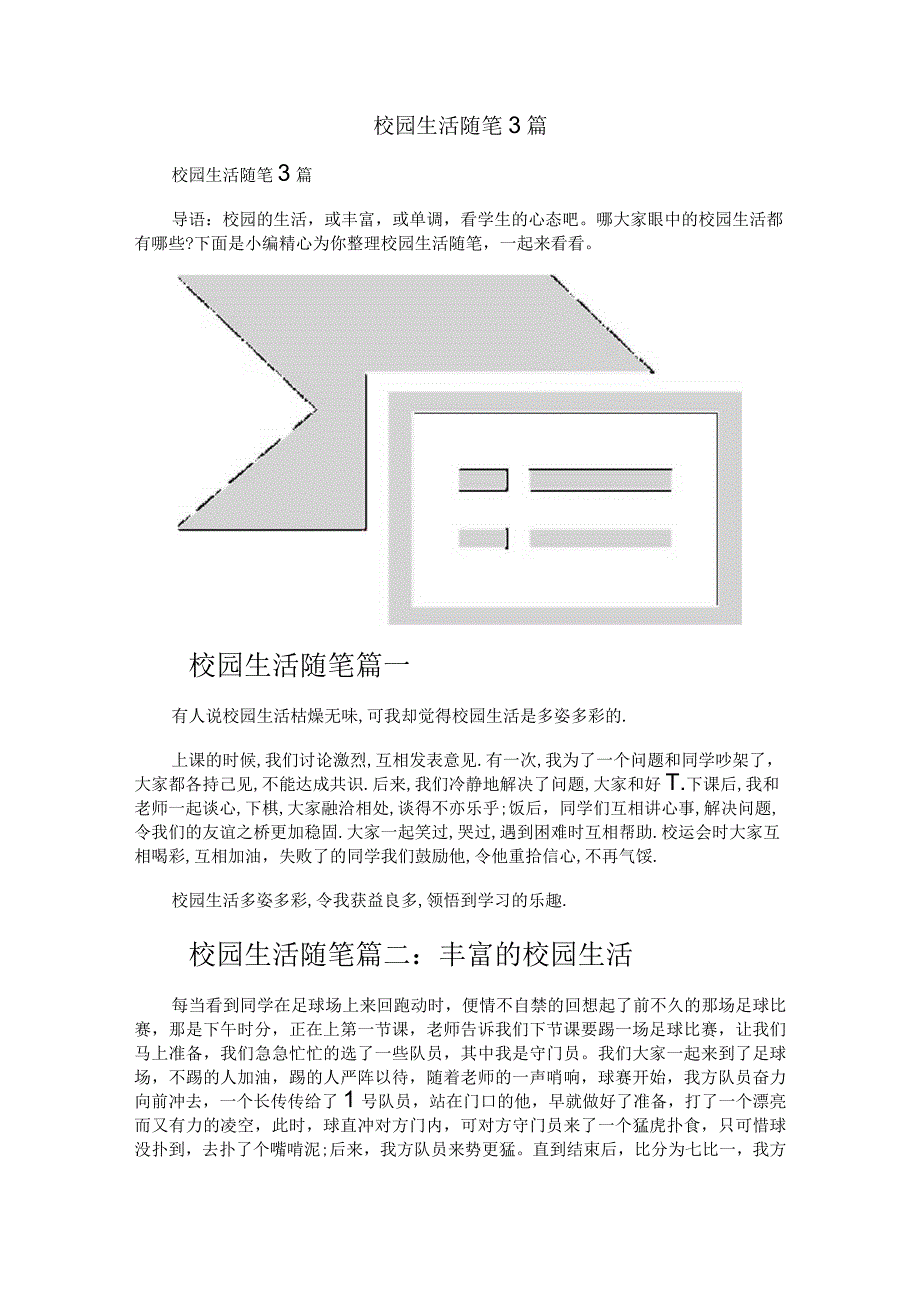 校园生活随笔3篇

校园生活随笔3篇

导语：校园的生活，或丰富，或单调，看学生的心态吧。哪大家眼中的校园生活都有哪些?下面是小编精心为你整理校园生活随笔，一起来看看。

校园生活随笔篇一

有人说校园生活枯燥无味，可我却觉得校园生活是多姿多彩的.

上课的时候，我们讨论激烈，互相发表意见.有一次，我为了一个问题和同学吵架了，大家都各持己见，不能达成共识.后来，我们冷静地解决了问题，大家和好T.下课后，我和老师一起谈心，下棋，大家融洽相处，谈得不亦乐乎；饭后，同学们互相讲心事，解决问题，令我们的友谊之桥更加稳固.大家一起笑过，哭过，遇到困难时互相帮助.校运会时大家互相喝彩，互相加油，失败了的同学我们鼓励他，令他重拾信心，不再气馁.

校园生活多姿多彩，令我获益良多，领悟到学习的乐趣.

校园生活随笔篇二：丰富的校园生活

每当看到同学在足球场上来回跑动时，便情不自禁的回想起了前不久的那场足球比赛，那是下午时分，正在上第一节课，老师告诉我们下节课要踢一场足球比赛，让我们马上准备，我们急急忙忙的选了一些队员，其中我是守门员。我们大家一起来到了足球场，不踢的人加油，踢的人严阵以待，随着老师的一声哨响，球赛开始，我方队员奋力向前冲去，一个长传传给了1号队员，站在门口的他，早就做好了准备，打了一个漂亮而又有力的凌空，此时，球直冲对方门内，可对方守门员来了一个猛虎扑食，只可惜球没扑到，去扑了个嘴啃泥；后来，我方队员来势更猛。直到结束后，比分为七比一，我方